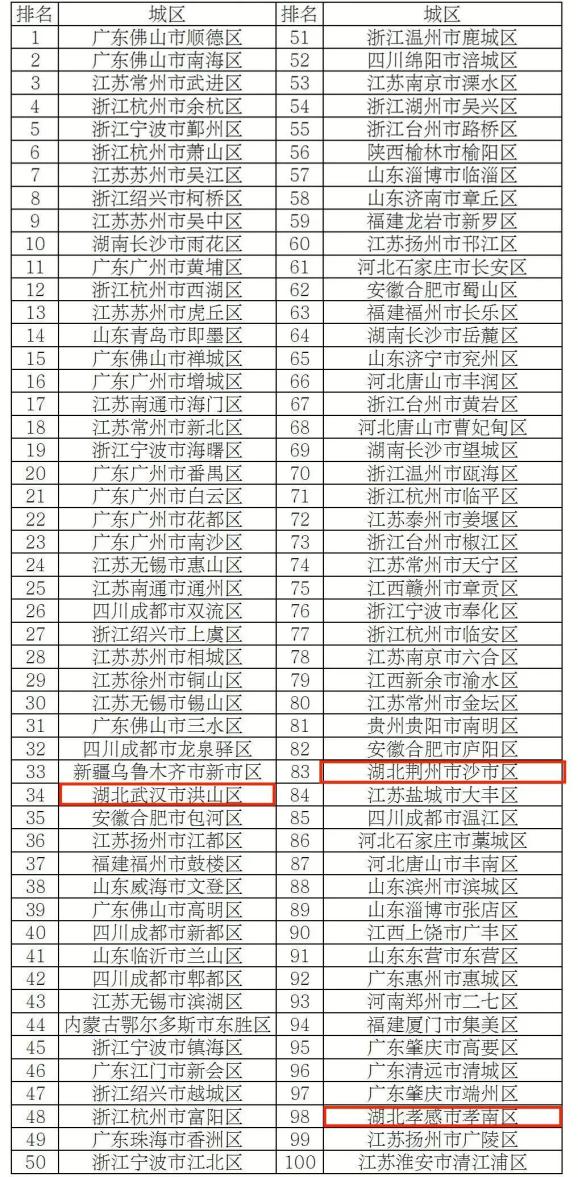 | 排名 | 城区 | 排名 | 城区 |
|---|---|---|---|
| 1 | 广东佛山市顺德区 | 51 | 浙江温州市鹿城区 |
| 2 | 广东佛山市南海区 | 52 | 四川绵阳市涪城区 |
| 3 | 江苏常州市武进区 | 53 | 江苏南京市溧水区 |
| 4 | 浙江杭州市余杭区 | 54 | 浙江湖州市吴兴区 |
| 5 | 浙江宁波市鄞州区 | 55 | 浙江台州市路桥区 |
| 6 | 浙江杭州市萧山区 | 56 | 陕西榆林市榆阳区 |
| 7 | 江苏苏州市吴江区 | 57 | 山东淄博市临淄区 |
| 8 | 浙江绍兴市柯桥区 | 58 | 山东济南市章丘区 |
| 9 | 江苏苏州市吴中区 | 59 | 福建龙岩市新罗区 |
| 10 | 湖南长沙市雨花区 | 60 | 江苏扬州市邗江区 |
| 11 | 广东广州市黄埔区 | 61 | 河北石家庄市长安区 |
| 12 | 浙江杭州市西湖区 | 62 | 安徽合肥市蜀山区 |
| 13 | 江苏苏州市虎丘区 | 63 | 福建福州市长乐区 |
| 14 | 山东青岛市即墨区 | 64 | 湖南长沙市岳麓区 |
| 15 | 广东佛山市禅城区 | 65 | 山东济宁市兖州区 |
| 16 | 广东广州市增城区 | 66 | 河北唐山市丰润区 |
| 17 | 江苏南通市海门区 | 67 | 浙江台州市黄岩区 |
| 18 | 江苏常州市新北区 | 68 | 河北唐山市曹妃甸区 |
| 19 | 浙江宁波市海曙区 | 69 | 湖南长沙市望城区 |
| 20 | 广东广州市番禺区 | 70 | 浙江温州市瓯海区 |
| 21 | 广东广州市白云区 | 71 | 浙江杭州市临平区 |
| 22 | 广东广州市花都区 | 72 | 江苏泰州市姜堰区 |
| 23 | 广东广州市南沙区 | 73 | 浙江台州市椒江区 |
| 24 | 江苏无锡市惠山区 | 74 | 江苏常州市天宁区 |
| 25 | 江苏南通市通州区 | 75 | 江西赣州市章贡区 |
| 26 | 四川成都市双流区 | 76 | 浙江宁波市奉化区 |
| 27 | 浙江绍兴市上虞区 | 77 | 浙江杭州市临安区 |
| 28 | 江苏苏州市相城区 | 78 | 江苏南京市六合区 |
| 29 | 江苏徐州市铜山区 | 79 | 江西新余市渝水区 |
| 30 | 江苏无锡市锡山区 | 80 | 江苏常州市金坛区 |
| 31 | 广东佛山市三水区 | 81 | 贵州贵阳市南明区 |
| 32 | 四川成都市龙泉驿区 | 82 | 安徽合肥市庐阳区 |
| 33 | 新疆乌鲁木齐市新市区 | 83 | 湖北荆州市沙市区 |
| 34 | 湖北武汉市洪山区 | 84 | 江苏盐城市大丰区 |
| 35 | 安徽合肥市包河区 | 85 | 四川成都市温江区 |
| 36 | 江苏扬州市江都区 | 86 | 河北石家庄市藁城区 |
| 37 | 福建福州市鼓楼区 | 87 | 河北唐山市丰南区 |
| 38 | 山东威海市文登区 | 88 | 山东滨州市滨城区 |
| 39 | 广东佛山市高明区 | 89 | 山东淄博市张店区 |
| 40 | 四川成都市新都区 | 90 | 江西上饶市广丰区 |
| 41 | 山东临沂市兰山区 | 91 | 山东东营市东营区 |
| 42 | 四川成都市郫都区 | 92 | 广东惠州市惠城区 |
| 43 | 江苏无锡市滨湖区 | 93 | 河南郑州市二七区 |
| 44 | 内蒙古鄂尔多斯市东胜区 | 94 | 福建厦门市集美区 |
| 45 | 浙江宁波市镇海区 | 95 | 广东肇庆市高要区 |
| 46 | 广东江门市新会区 | 96 | 广东清远市清城区 |
| 47 | 浙江绍兴市越城区 | 97 | 广东肇庆市端州区 |
| 48 | 浙江杭州市富阳区 | 98 | 湖北孝感市孝南区 |
| 49 | 广东珠海市香洲区 | 99 | 江苏扬州市广陵区 |
| 50 | 浙江宁波市江北区 | 100 | 江苏淮安市清江浦区 |